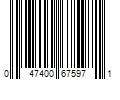 0 47400 67597 1